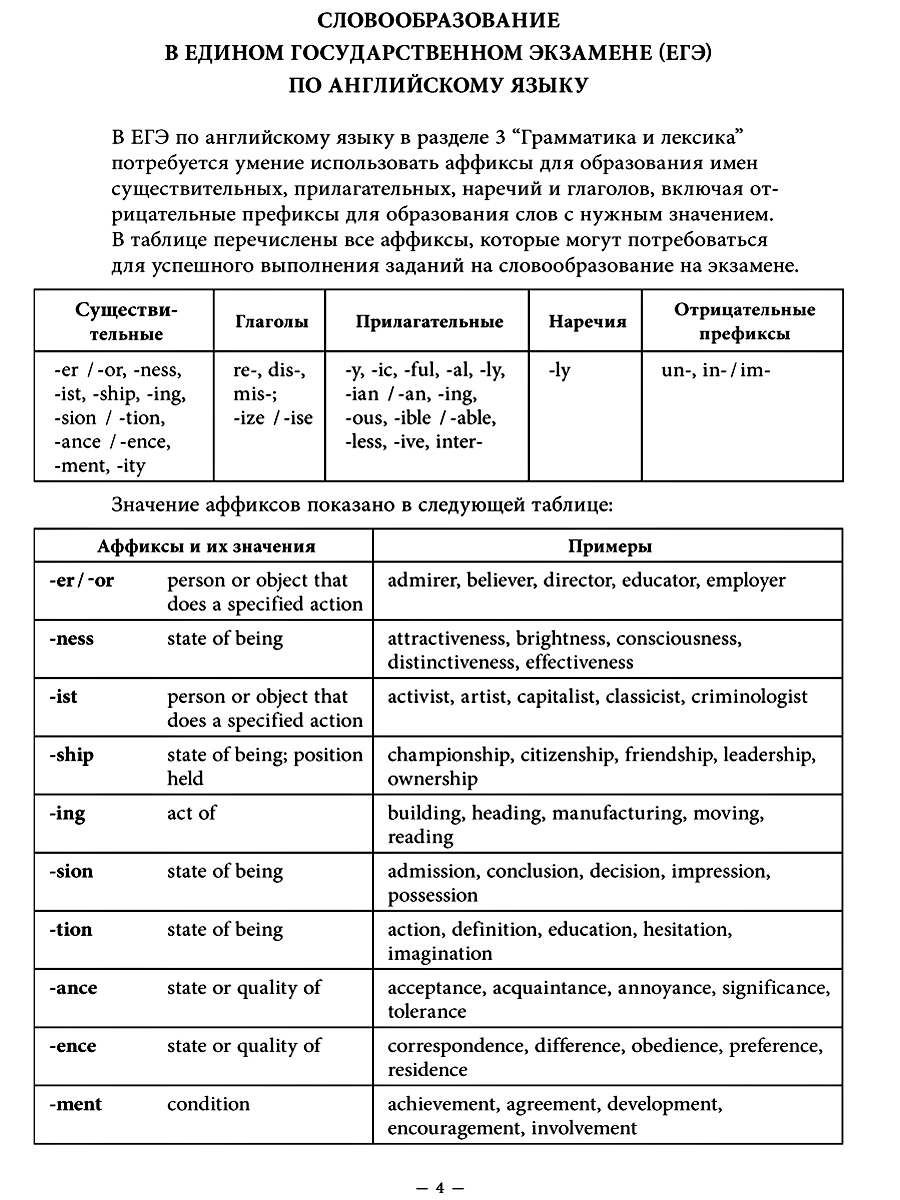 СЛОВООБРАЗОВАНИЕ
В ЕДИНОМ ГОСУДАРСТВЕННОМ ЭКЗАМЕНЕ (ЕГЭ)
ПО АНГЛИЙСКОМУ ЯЗЫКУ

В ЕГЭ по английскому языку в разделе 3 “Грамматика и лексика” потребуется умение использовать аффиксы для образования имен существительных, прилагательных, наречий и глаголов, включая отрицательные префиксы для образования слов с нужным значением. В таблице перечислены все аффиксы, которые могут потребоваться для успешного выполнения заданий на словообразование на экзамене.

| Существительные | Глаголы | Прилагательные | Наречия | Отрицательные префиксы |
|---|---|---|---|---|
| -er / -or, -ness, -ist, -ship, -ing, -sion / -tion, -ance / -ence, -ment, -ity | re-, dis-, mis-; -ize / -ise | -y, -ic, -ful, -al, -ly, -ian / -an, -ing, -ous, -ible / -able, -less, -ive, inter- | -ly | un-, in- / im- |

Значение аффиксов показано в следующей таблице:

| Аффиксы и их значения | | Примеры |
|---|---|---|
| -er / -or | person or object that does a specified action | admirer, believer, director, educator, employer |
| -ness | state of being | attractiveness, brightness, consciousness, distinctiveness, effectiveness |
| -ist | person or object that does a specified action | activist, artist, capitalist, classicist, criminologist |
| -ship | state of being; position held | championship, citizenship, friendship, leadership, ownership |
| -ing | act of | building, heading, manufacturing, moving, reading |
| -sion | state of being | admission, conclusion, decision, impression, possession |
| -tion | state of being | action, definition, education, hesitation, imagination |
| -ance | state or quality of | acceptance, acquaintance, annoyance, significance, tolerance |
| -ence | state or quality of | correspondence, difference, obedience, preference, residence |
| -ment | condition | achievement, agreement, development, encouragement, involvement |

— 4 —